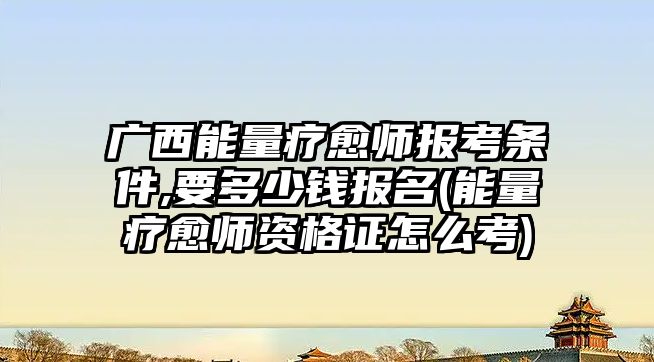 广西能量疗愈师报考条件,要多少钱报名(能量疗愈师资格证怎么考)